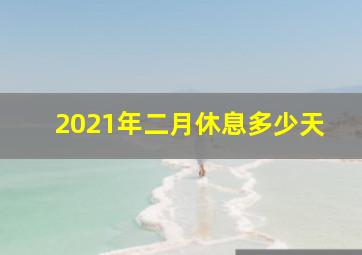 2021年二月休息多少天